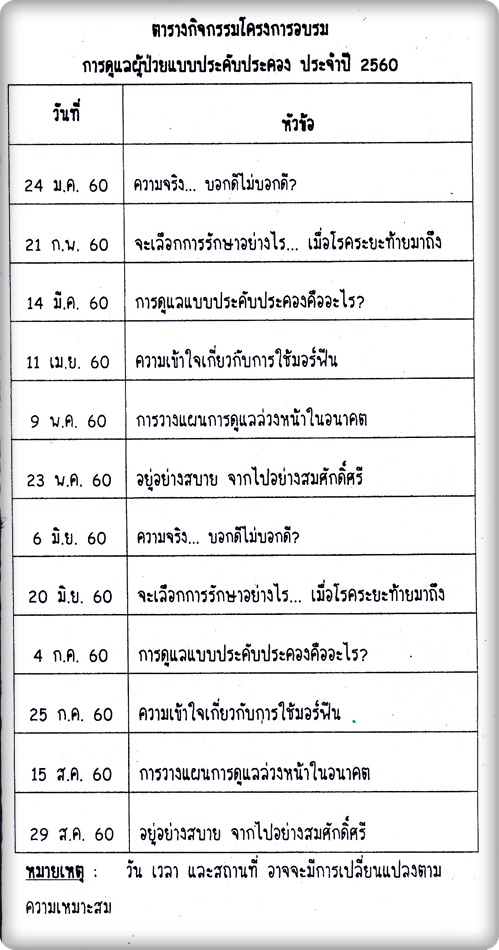 ตารางกิจกรรมโครงการอบรม

การดูแลผู้ป่วยแบบประคับประคอง ประจำปี 2560

| วันที่ | หัวข้อ |
|---|---|
| 24 ม.ค. 60 | ความจริง... บอกดีไม่บอกดี? |
| 21 ก.พ. 60 | จะเลือกการรักษาอย่างไร... เมื่อโรคระยะท้ายมาถึง |
| 14 มี.ค. 60 | การดูแลแบบประคับประคองคืออะไร? |
| 11 เม.ย. 60 | ความเข้าใจเกี่ยวกับการใช้มอร์ฟีน |
| 9 พ.ค. 60 | การวางแผนการดูแลล่วงหน้าในอนาคต |
| 23 พ.ค. 60 | อยู่อย่างสบาย จากไปอย่างสมศักดิ์ศรี |
| 6 มิ.ย. 60 | ความจริง... บอกดีไม่บอกดี? |
| 20 มิ.ย. 60 | จะเลือกการรักษาอย่างไร... เมื่อโรคระยะท้ายมาถึง |
| 4 ก.ค. 60 | การดูแลแบบประคับประคองคืออะไร? |
| 25 ก.ค. 60 | ความเข้าใจเกี่ยวกับการใช้มอร์ฟีน |
| 15 ส.ค. 60 | การวางแผนการดูแลล่วงหน้าในอนาคต |
| 29 ส.ค. 60 | อยู่อย่างสบาย จากไปอย่างสมศักดิ์ศรี |

หมายเหตุ : วัน เวลา และสถานที่ อาจจะมีการเปลี่ยนแปลงตามความเหมาะสม